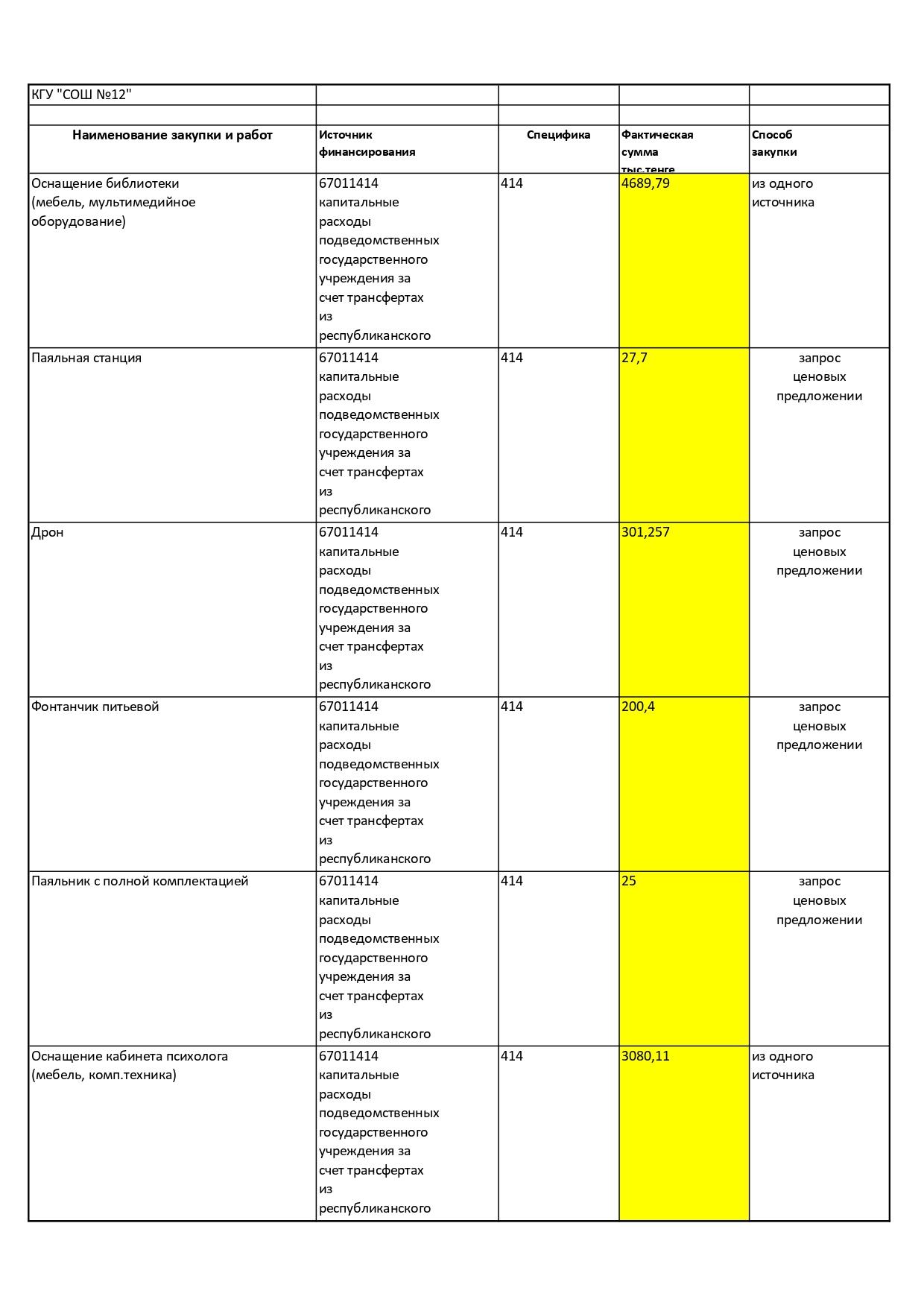 | КГУ "СОШ №12" | | | | |
|---|---|---|---|---|
| | | | | |
| Наименование закупки и работ | Источник финансирования | Специфика | Фактическая сумма тыс.тенге | Способ закупки |
| Оснащение библиотеки (мебель, мультимедийное оборудование) | 67011414 капитальные расходы подведомственных государственного учреждения за счет трансфертах из республиканского | 414 | 4689,79 | из одного источника |
| Паяльная станция | 67011414 капитальные расходы подведомственных государственного учреждения за счет трансфертах из республиканского | 414 | 27,7 | запрос ценовых предложении |
| Дрон | 67011414 капитальные расходы подведомственных государственного учреждения за счет трансфертах из республиканского | 414 | 301,257 | запрос ценовых предложении |
| Фонтанчик питьевой | 67011414 капитальные расходы подведомственных государственного учреждения за счет трансфертах из республиканского | 414 | 200,4 | запрос ценовых предложении |
| Паяльник с полной комплектацией | 67011414 капитальные расходы подведомственных государственного учреждения за счет трансфертах из республиканского | 414 | 25 | запрос ценовых предложении |
| Оснащение кабинета психолога (мебель, комп.техника) | 67011414 капитальные расходы подведомственных государственного учреждения за счет трансфертах из республиканского | 414 | 3080,11 | из одного источника |